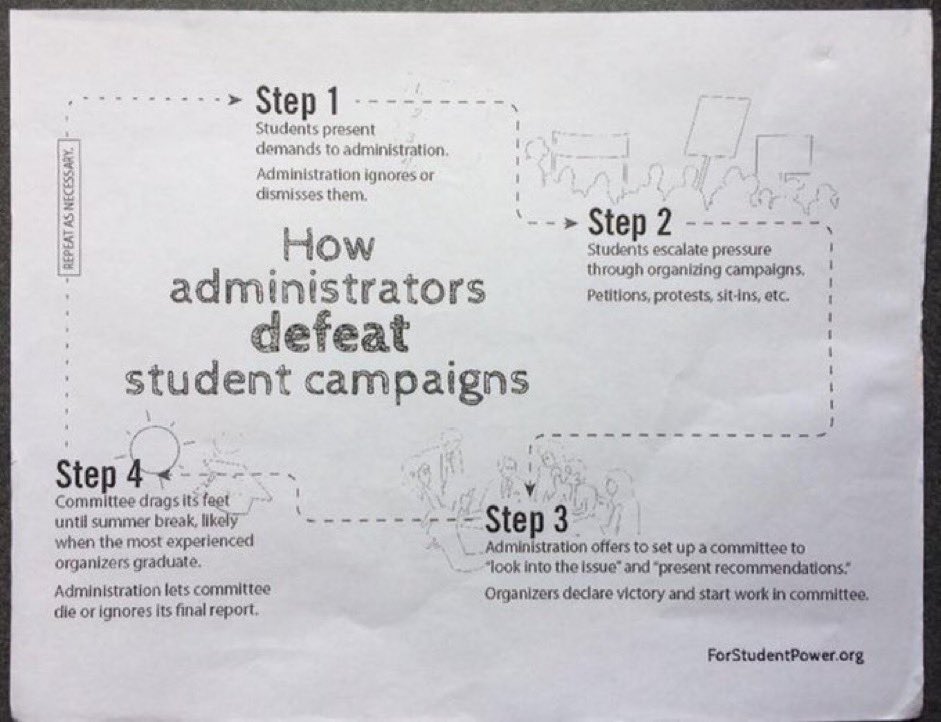 REPEAT AS NECESSARY.

Step 1
Students present demands to administration.
Administration ignores or dismisses them.

How administrators defeat student campaigns

Step 2
Students escalate pressure through organizing campaigns.
Petitions, protests, sit-ins, etc.

Step 3
Administration offers to set up a committee to "look into the issue" and "present recommendations."
Organizers declare victory and start work in committee.

Step 4
Committee drags its feet until summer break, likely when the most experienced organizers graduate.
Administration lets committee die or ignores its final report.

ForStudentPower.org